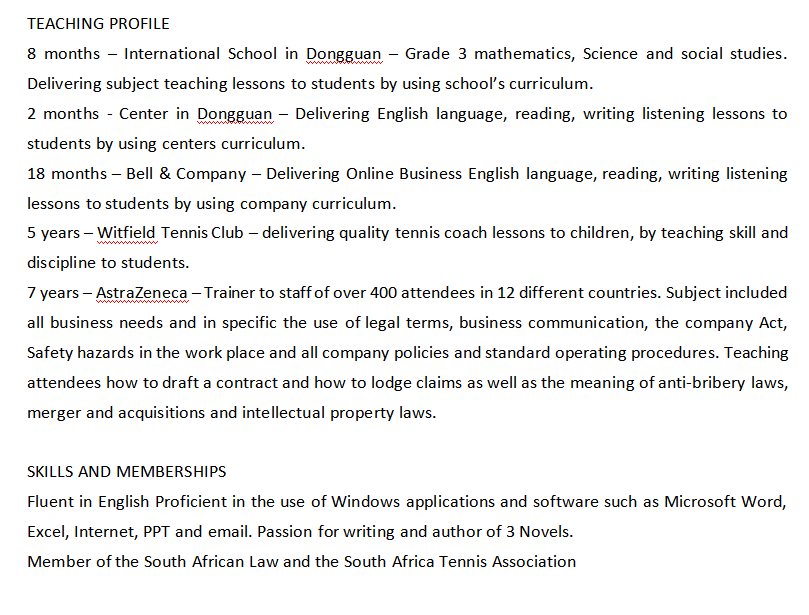 TEACHING PROFILE

8 months – International School in Dongguan – Grade 3 mathematics, Science and social studies. Delivering subject teaching lessons to students by using school's curriculum.

2 months - Center in Dongguan – Delivering English language, reading, writing listening lessons to students by using centers curriculum.

18 months – Bell & Company – Delivering Online Business English language, reading, writing listening lessons to students by using company curriculum.

5 years – Witfield Tennis Club – delivering quality tennis coach lessons to children, by teaching skill and discipline to students.

7 years – AstraZeneca – Trainer to staff of over 400 attendees in 12 different countries. Subject included all business needs and in specific the use of legal terms, business communication, the company Act, Safety hazards in the work place and all company policies and standard operating procedures. Teaching attendees how to draft a contract and how to lodge claims as well as the meaning of anti-bribery laws, merger and acquisitions and intellectual property laws.

SKILLS AND MEMBERSHIPS

Fluent in English Proficient in the use of Windows applications and software such as Microsoft Word, Excel, Internet, PPT and email. Passion for writing and author of 3 Novels.

Member of the South African Law and the South Africa Tennis Association